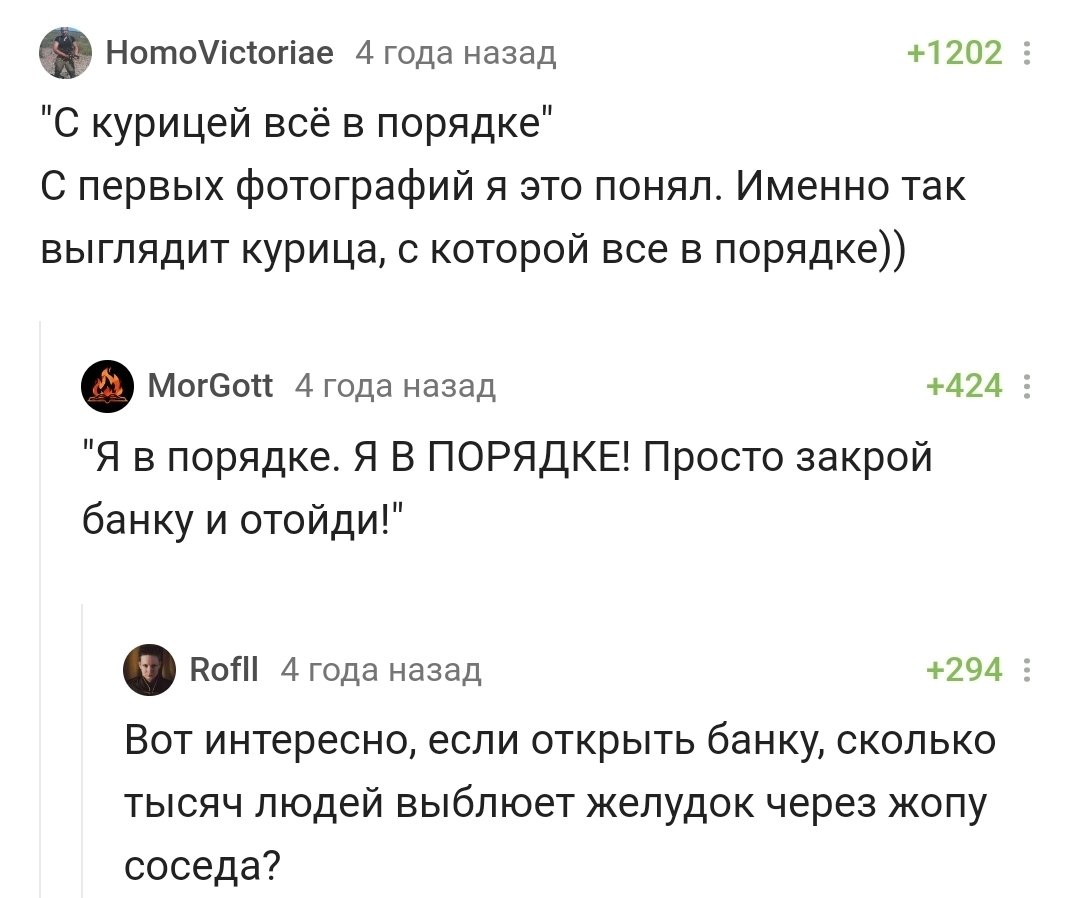 HomoVictoriae 4 года назад +1202

"С курицей всё в порядке"
С первых фотографий я это понял. Именно так выглядит курица, с которой все в порядке))

MorGott 4 года назад +424

"Я в порядке. Я В ПОРЯДКЕ! Просто закрой банку и отойди!"

Rofll 4 года назад +294

Вот интересно, если открыть банку, сколько тысяч людей выблюет желудок через жопу соседа?